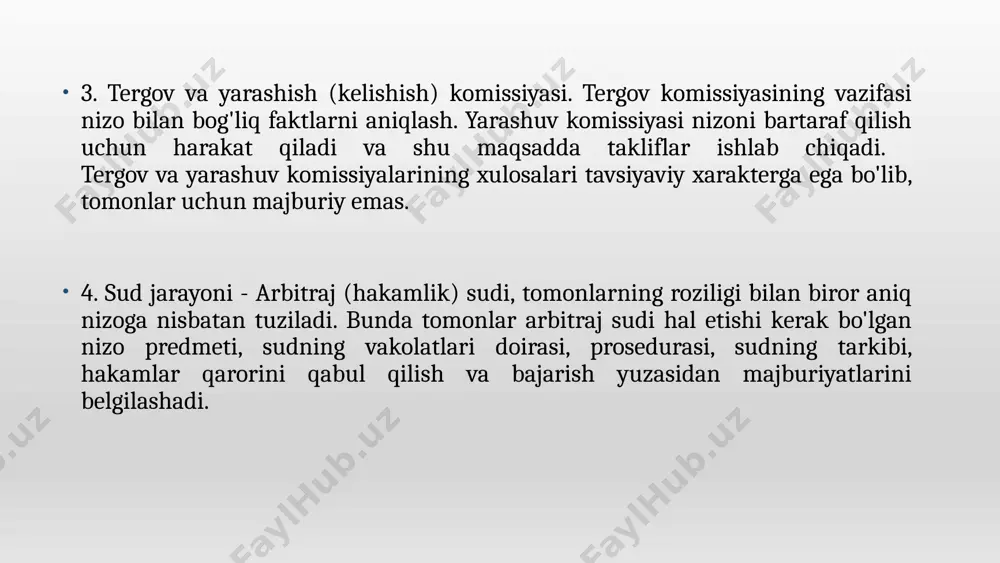 • 3. Tergov va yarashish (kelishish) komissiyasi. Tergov komissiyasining vazifasi nizo bilan bog'liq faktlarni aniqlash. Yarashuv komissiyasi nizoni bartaraf qilish uchun harakat qiladi va shu maqsadda takliflar ishlab chiqadi. Tergov va yarashuv komissiyalarining xulosalari tavsiyaviy xarakterga ega bo'lib, tomonlar uchun majburiy emas.

• 4. Sud jarayoni - Arbitraj (hakamlik) sudi, tomonlarning roziligi bilan biror aniq nizoga nisbatan tuziladi. Bunda tomonlar arbitraj sudi hal etishi kerak bo'lgan nizo predmeti, sudning vakolatlari doirasi, prosedurasi, sudning tarkibi, hakamlar qarorini qabul qilish va bajarish yuzasidan majburiyatlarini belgilashadi.

FaylHub.uz FaylHub.uz FaylHub.uz FaylHub.uz FaylHub.uz FaylHub.uz